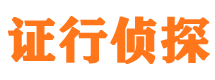 证行侦探